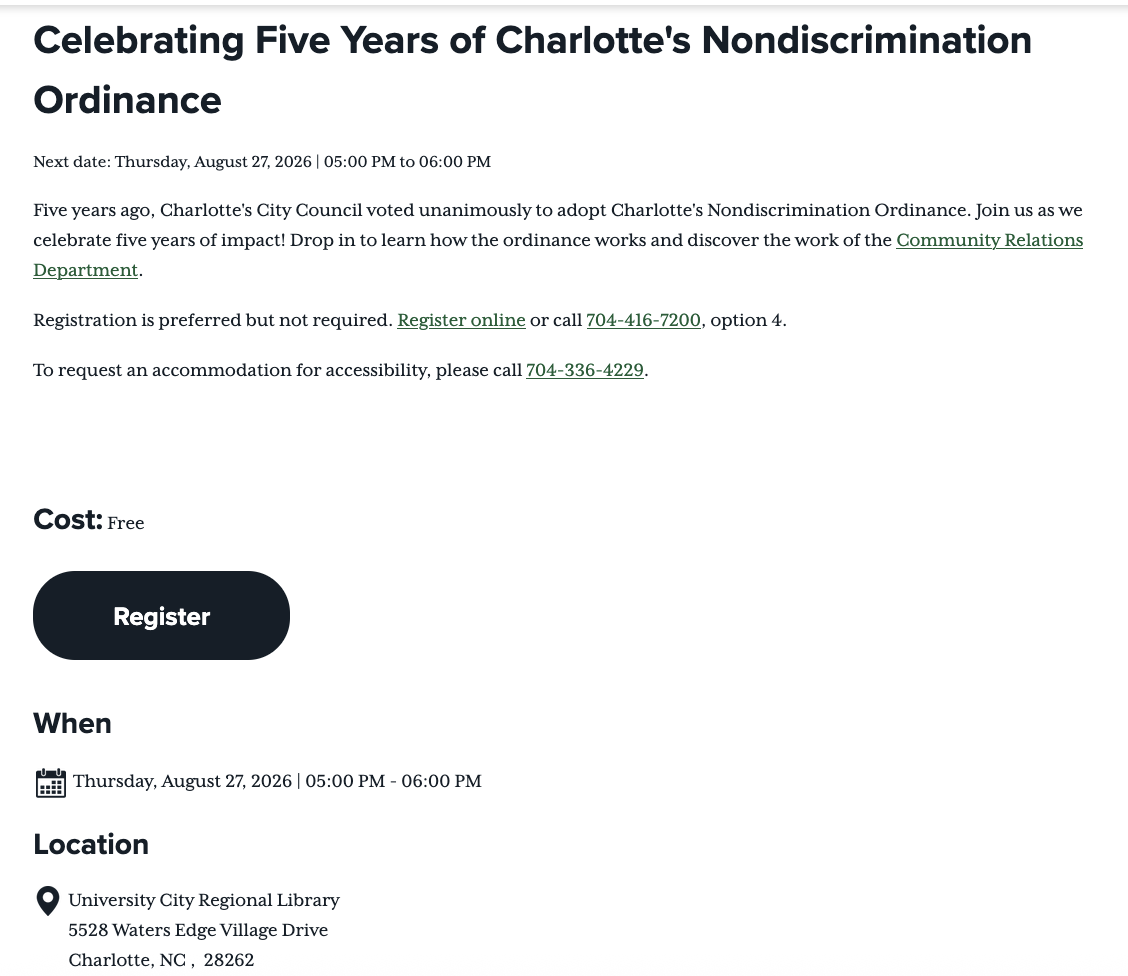 Celebrating Five Years of Charlotte's Nondiscrimination Ordinance

Next date: Thursday, August 27, 2026 | 05:00 PM to 06:00 PM

Five years ago, Charlotte's City Council voted unanimously to adopt Charlotte's Nondiscrimination Ordinance. Join us as we celebrate five years of impact! Drop in to learn how the ordinance works and discover the work of the Community Relations Department.

Registration is preferred but not required. Register online or call 704-416-7200, option 4.

To request an accommodation for accessibility, please call 704-336-4229.

Cost: Free

Register

When

Thursday, August 27, 2026 | 05:00 PM - 06:00 PM

Location

University City Regional Library
5528 Waters Edge Village Drive
Charlotte, NC , 28262